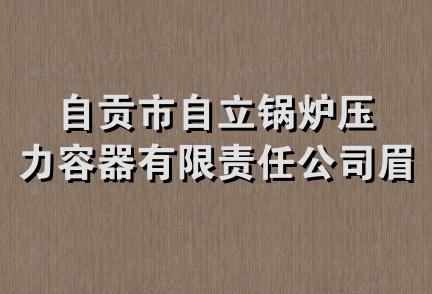 自贡市自立锅炉压力容器有限责任公司眉